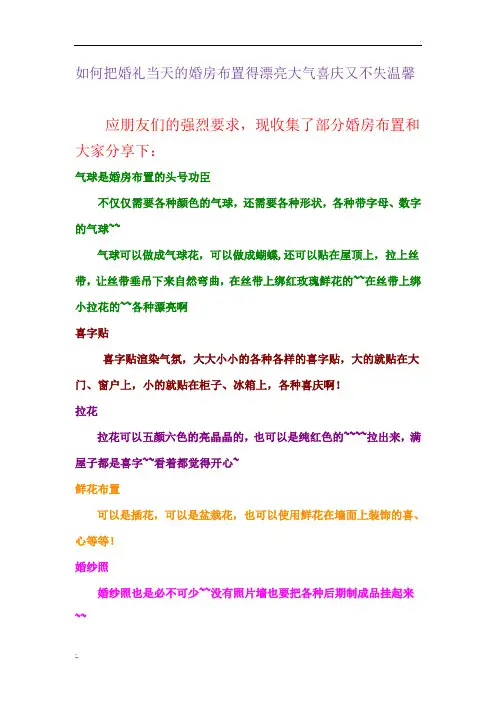 如何把婚礼当天的婚房布置得漂亮大气喜庆又不失温馨

应朋友们的强烈要求，现收集了部分婚房布置和大家分享下：

气球是婚房布置的头号功臣

不仅仅需要各种颜色的气球，还需要各种形状，各种带字母、数字的气球~~

气球可以做成气球花，可以做成蝴蝶，还可以贴在屋顶上，拉上丝带，让丝带垂吊下来自然弯曲，在丝带上绑红玫瑰鲜花的~~在丝带上绑小拉花的~~各种漂亮啊

喜字贴

喜字贴渲染气氛，大大小小的各种各样的喜字贴，大的就贴在大门、窗户上，小的就贴在柜子、冰箱上，各种喜庆啊！

拉花

拉花可以五颜六色的亮晶晶的，也可以是纯红色的~~~~拉出来，满屋子都是喜字~~看着都觉得开心~

鲜花布置

可以是插花，可以是盆栽花，也可以使用鲜花在墙面上装饰的喜、心等等！

婚纱照

婚纱照也是必不可少~~没有照片墙也要把各种后期制成品挂起来~~